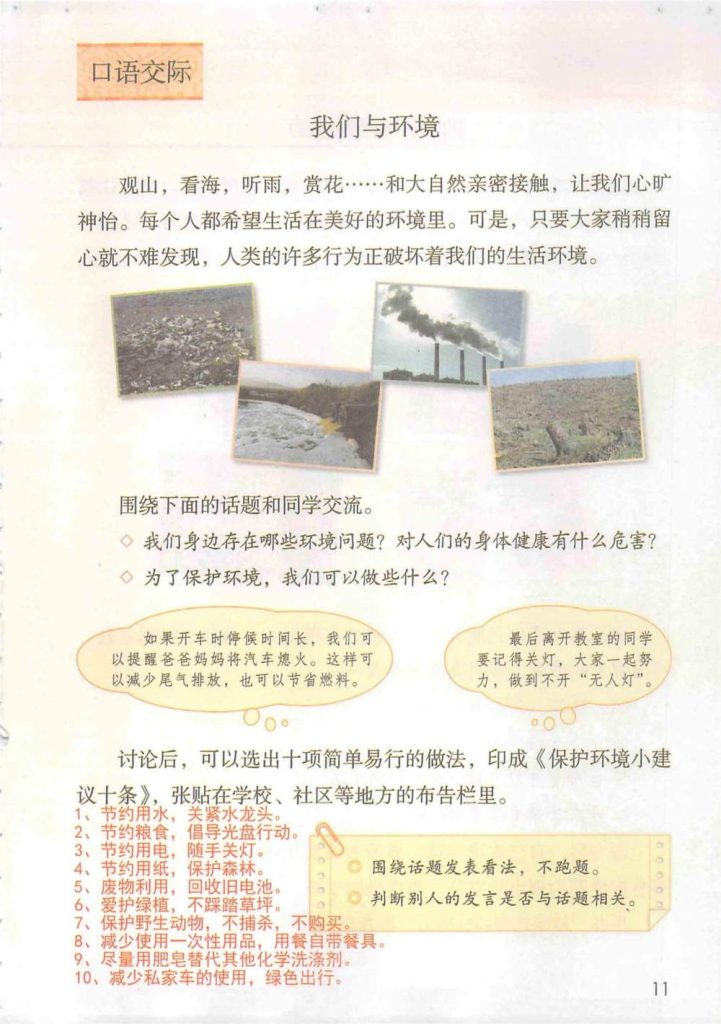 口语交际

我们与环境

观山，看海，听雨，赏花……和大自然亲密接触，让我们心旷神怡。每个人都希望生活在美好的环境里。可是，只要大家稍稍留心就不难发现，人类的许多行为正破坏着我们的生活环境。

围绕下面的话题和同学交流。

◇ 我们身边存在哪些环境问题？对人们的身体健康有什么危害？

◇ 为了保护环境，我们可以做些什么？

如果开车时停候时间长，我们可以提醒爸爸妈妈将汽车熄火。这样可以减少尾气排放，也可以节省燃料。

最后离开教室的同学要记得关灯，大家一起努力，做到不开“无人灯”。

讨论后，可以选出十项简单易行的做法，印成《保护环境小建议十条》，张贴在学校、社区等地方的布告栏里。

1、节约用水，关紧水龙头。
2、节约粮食，倡导光盘行动。
3、节约用电，随手关灯。
4、节约用纸，保护森林。
5、废物利用，回收旧电池。
6、爱护绿植，不踩踏草坪。
7、保护野生动物，不捕杀，不购买。
8、减少使用一次性用品，用餐自带餐具。
9、尽量用肥皂替代其他化学洗涤剂。
10、减少私家车的使用，绿色出行。

围绕话题发表看法，不跑题。

判断别人的发言是否与话题相关。

11